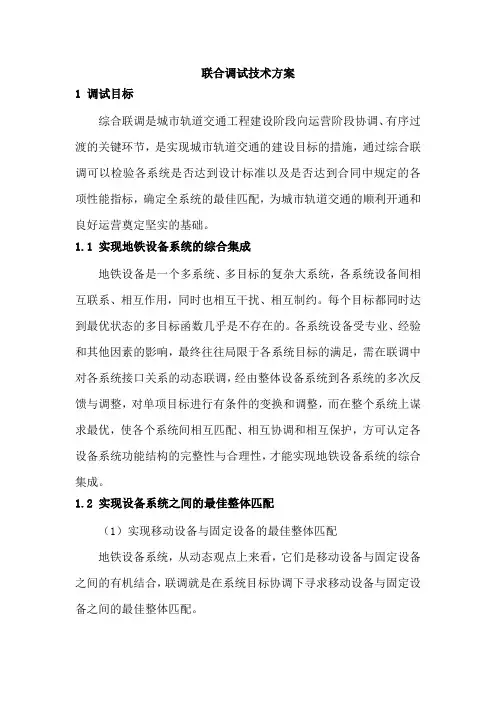 联合调试技术方案

1 调试目标

综合联调是城市轨道交通工程建设阶段向运营阶段协调、有序过渡的关键环节，是实现城市轨道交通的建设目标的措施，通过综合联调可以检验各系统是否达到设计标准以及是否达到合同中规定的各项性能指标，确定全系统的最佳匹配，为城市轨道交通的顺利开通和良好运营奠定坚实的基础。

1.1 实现地铁设备系统的综合集成

地铁设备是一个多系统、多目标的复杂大系统，各系统设备间相互联系、相互作用，同时也相互干扰、相互制约。每个目标都同时达到最优状态的多目标函数几乎是不存在的。各系统设备受专业、经验和其他因素的影响，最终往往局限于各系统目标的满足，需在联调中对各系统接口关系的动态联调，经由整体设备系统到各系统的多次反馈与调整，对单项目标进行有条件的变换和调整，而在整个系统上谋求最优，使各个系统间相互匹配、相互协调和相互保护，方可认定各设备系统功能结构的完整性与合理性，才能实现地铁设备系统的综合集成。

1.2 实现设备系统之间的最佳整体匹配

（1）实现移动设备与固定设备的最佳整体匹配

地铁设备系统，从动态观点上来看，它们是移动设备与固定设备之间的有机结合，联调就是在系统目标协调下寻求移动设备与固定设备之间的最佳整体匹配。